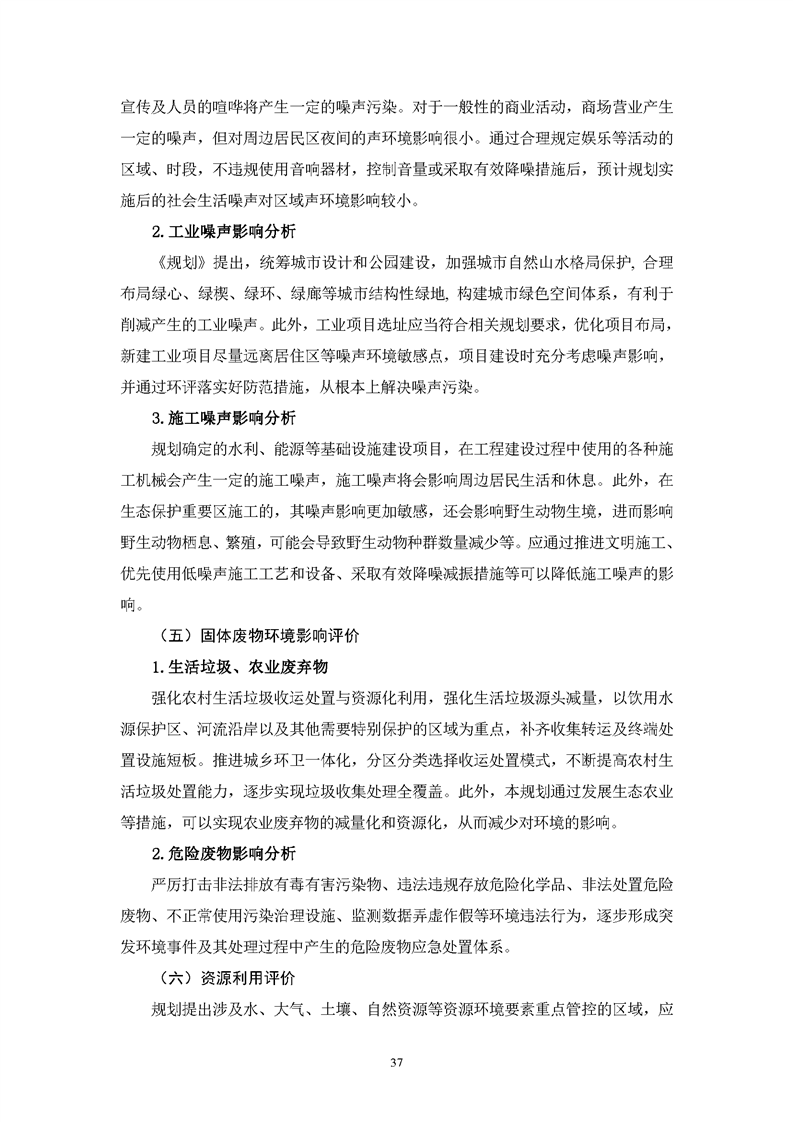 宣传及人员的喧哗将产生一定的噪声污染。对于一般性的商业活动，商场营业产生一定的噪声，但对周边居民区夜间的声环境影响很小。通过合理规定娱乐等活动的区域、时段，不违规使用音响器材，控制音量或采取有效降噪措施后，预计规划实施后的社会生活噪声对区域声环境影响较小。

2. 工业噪声影响分析

《规划》提出，统筹城市设计和公园建设，加强城市自然山水格局保护, 合理布局绿心、绿楔、绿环、绿廊等城市结构性绿地, 构建城市绿色空间体系，有利于削减产生的工业噪声。此外，工业项目选址应当符合相关规划要求，优化项目布局，新建工业项目尽量远离居住区等噪声环境敏感点，项目建设时充分考虑噪声影响，并通过环评落实好防范措施，从根本上解决噪声污染。

3. 施工噪声影响分析

规划确定的水利、能源等基础设施建设项目，在工程建设过程中使用的各种施工机械会产生一定的施工噪声，施工噪声将会影响周边居民生活和休息。此外，在生态保护重要区施工的，其噪声影响更加敏感，还会影响野生动物生境，进而影响野生动物栖息、繁殖，可能会导致野生动物种群数量减少等。应通过推进文明施工、优先使用低噪声施工工艺和设备、采取有效降噪减振措施等可以降低施工噪声的影响。

（五）固体废物环境影响评价

1. 生活垃圾、农业废弃物

强化农村生活垃圾收运处置与资源化利用，强化生活垃圾源头减量，以饮用水源保护区、河流沿岸以及其他需要特别保护的区域为重点，补齐收集转运及终端处置设施短板。推进城乡环卫一体化，分区分类选择收运处置模式，不断提高农村生活垃圾处置能力，逐步实现垃圾收集处理全覆盖。此外，本规划通过发展生态农业等措施，可以实现农业废弃物的减量化和资源化，从而减少对环境的影响。

2. 危险废物影响分析

严厉打击非法排放有毒有害污染物、违法违规存放危险化学品、非法处置危险废物、不正常使用污染治理设施、监测数据弄虚作假等环境违法行为，逐步形成突发环境事件及其处理过程中产生的危险废物应急处置体系。

（六）资源利用评价

规划提出涉及水、大气、土壤、自然资源等资源环境要素重点管控的区域，应

37